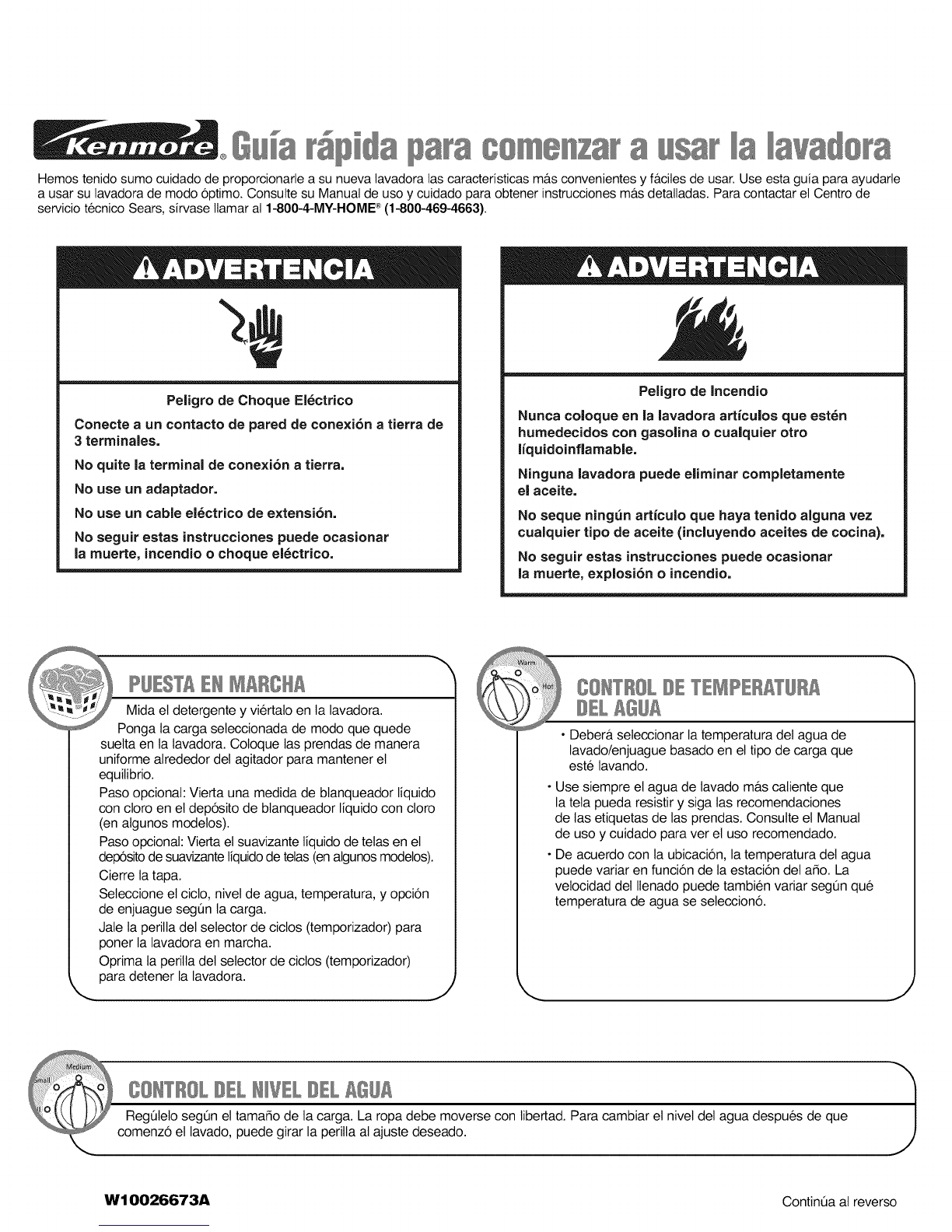 Kenmore® Guía rápida para comenzar a usar la lavadora

Hemos tenido sumo cuidado de proporcionarle a su nueva lavadora las características más convenientes y fáciles de usar. Use esta guía para ayudarle a usar su lavadora de modo óptimo. Consulte su Manual de uso y cuidado para obtener instrucciones más detalladas. Para contactar el Centro de servicio técnico Sears, sírvase llamar al 1-800-4-MY-HOME® (1-800-469-4663).

ADVERTENCIA

Peligro de Choque Eléctrico

Conecte a un contacto de pared de conexión a tierra de 3 terminales.

No quite la terminal de conexión a tierra.

No use un adaptador.

No use un cable eléctrico de extensión.

No seguir estas instrucciones puede ocasionar la muerte, incendio o choque eléctrico.

ADVERTENCIA

Peligro de Incendio

Nunca coloque en la lavadora artículos que estén humedecidos con gasolina o cualquier otro líquidoinflamable.

Ninguna lavadora puede eliminar completamente el aceite.

No seque ningún artículo que haya tenido alguna vez cualquier tipo de aceite (incluyendo aceites de cocina).

No seguir estas instrucciones puede ocasionar la muerte, explosión o incendio.

PUESTA EN MARCHA

Mida el detergente y viértalo en la lavadora.

Ponga la carga seleccionada de modo que quede suelta en la lavadora. Coloque las prendas de manera uniforme alrededor del agitador para mantener el equilibrio.

Paso opcional: Vierta una medida de blanqueador líquido con cloro en el depósito de blanqueador líquido con cloro (en algunos modelos).

Paso opcional: Vierta el suavizante líquido de telas en el depósito de suavizante líquido de telas (en algunos modelos).

Cierre la tapa.

Seleccione el ciclo, nivel de agua, temperatura, y opción de enjuague según la carga.

Jale la perilla del selector de ciclos (temporizador) para poner la lavadora en marcha.

Oprima la perilla del selector de ciclos (temporizador) para detener la lavadora.

Warm
Hot

CONTROL DE TEMPERATURA DEL AGUA

• Deberá seleccionar la temperatura del agua de lavado/enjuague basado en el tipo de carga que esté lavando.

• Use siempre el agua de lavado más caliente que la tela pueda resistir y siga las recomendaciones de las etiquetas de las prendas. Consulte el Manual de uso y cuidado para ver el uso recomendado.

• De acuerdo con la ubicación, la temperatura del agua puede variar en función de la estación del año. La velocidad del llenado puede también variar según qué temperatura de agua se seleccionó.

Medium
Small

CONTROL DEL NIVEL DEL AGUA

Regúlelo según el tamaño de la carga. La ropa debe moverse con libertad. Para cambiar el nivel del agua después de que comenzó el lavado, puede girar la perilla al ajuste deseado.

W10026673A

Continúa al reverso